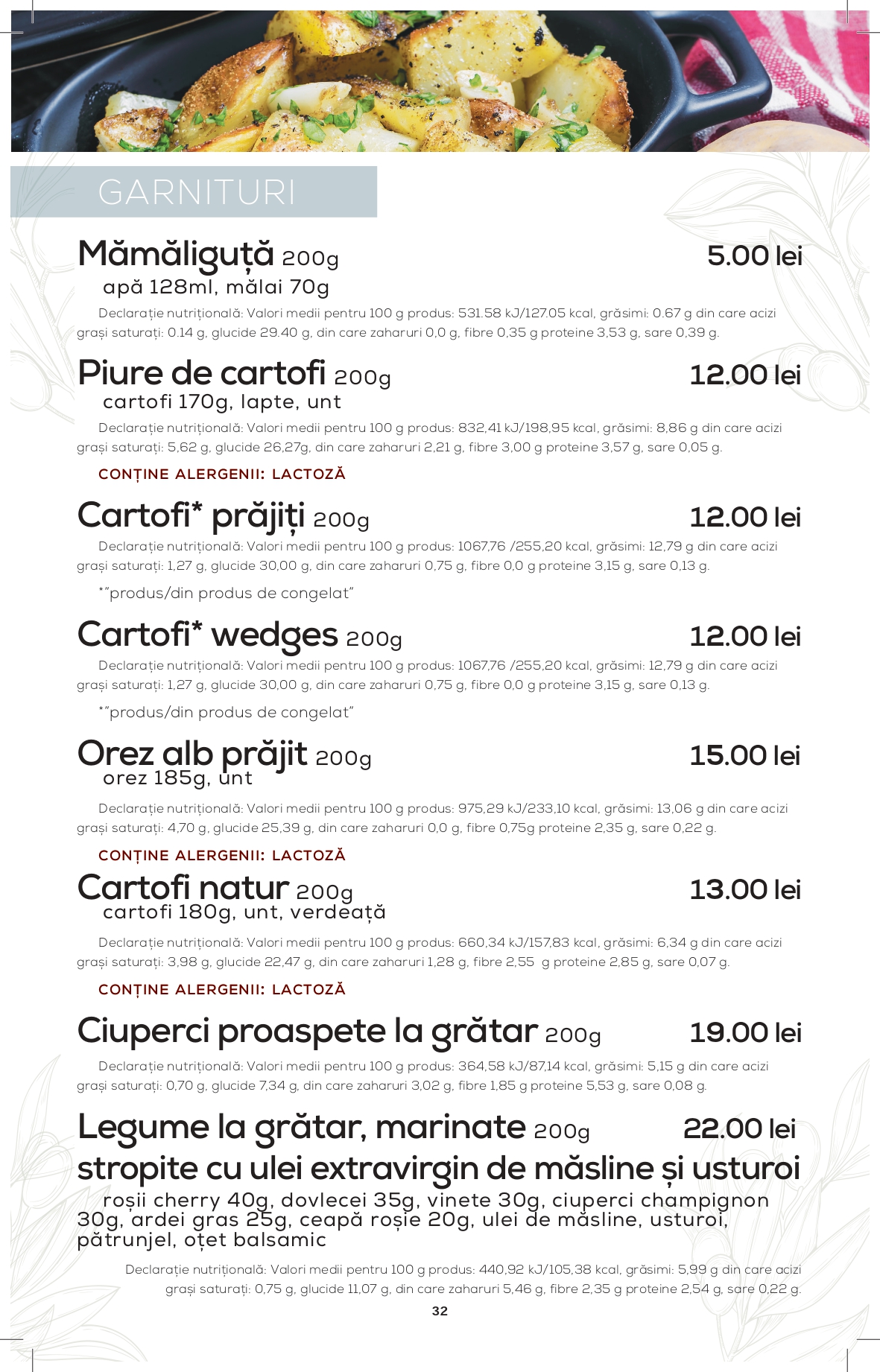 GARNITURI

Mămăliguță 200g 5.00 lei
apă 128ml, mălai 70g

Declarație nutrițională: Valori medii pentru 100 g produs: 531.58 kJ/127.05 kcal, grăsimi: 0.67 g din care acizi grași saturați: 0.14 g, glucide 29.40 g, din care zaharuri 0,0 g, fibre 0,35 g proteine 3,53 g, sare 0,39 g.

Piure de cartofi 200g 12.00 lei
cartofi 170g, lapte, unt

Declarație nutrițională: Valori medii pentru 100 g produs: 832,41 kJ/198,95 kcal, grăsimi: 8,86 g din care acizi grași saturați: 5,62 g, glucide 26,27g, din care zaharuri 2,21 g, fibre 3,00 g proteine 3,57 g, sare 0,05 g.

CONȚINE ALERGENII: LACTOZĂ

Cartofi* prăjiți 200g 12.00 lei

Declarație nutrițională: Valori medii pentru 100 g produs: 1067,76 /255,20 kcal, grăsimi: 12,79 g din care acizi grași saturați: 1,27 g, glucide 30,00 g, din care zaharuri 0,75 g, fibre 0,0 g proteine 3,15 g, sare 0,13 g.

*"produs/din produs de congelat"

Cartofi* wedges 200g 12.00 lei

Declarație nutrițională: Valori medii pentru 100 g produs: 1067,76 /255,20 kcal, grăsimi: 12,79 g din care acizi grași saturați: 1,27 g, glucide 30,00 g, din care zaharuri 0,75 g, fibre 0,0 g proteine 3,15 g, sare 0,13 g.

*"produs/din produs de congelat"

Orez alb prăjit 200g 15.00 lei
orez 185g, unt

Declarație nutrițională: Valori medii pentru 100 g produs: 975,29 kJ/233,10 kcal, grăsimi: 13,06 g din care acizi grași saturați: 4,70 g, glucide 25,39 g, din care zaharuri 0,0 g, fibre 0,75g proteine 2,35 g, sare 0,22 g.

CONȚINE ALERGENII: LACTOZĂ

Cartofi natur 200g 13.00 lei
cartofi 180g, unt, verdeață

Declarație nutrițională: Valori medii pentru 100 g produs: 660,34 kJ/157,83 kcal, grăsimi: 6,34 g din care acizi grași saturați: 3,98 g, glucide 22,47 g, din care zaharuri 1,28 g, fibre 2,55 g proteine 2,85 g, sare 0,07 g.

CONȚINE ALERGENII: LACTOZĂ

Ciuperci proaspete la grătar 200g 19.00 lei

Declarație nutrițională: Valori medii pentru 100 g produs: 364,58 kJ/87,14 kcal, grăsimi: 5,15 g din care acizi grași saturați: 0,70 g, glucide 7,34 g, din care zaharuri 3,02 g, fibre 1,85 g proteine 5,53 g, sare 0,08 g.

Legume la grătar, marinate 200g 22.00 lei
stropite cu ulei extravirgin de măsline și usturoi
roșii cherry 40g, dovlecei 35g, vinete 30g, ciuperci champignon 30g, ardei gras 25g, ceapă roșie 20g, ulei de măsline, usturoi, pătrunjel, oțet balsamic

Declarație nutrițională: Valori medii pentru 100 g produs: 440,92 kJ/105,38 kcal, grăsimi: 5,99 g din care acizi grași saturați: 0,75 g, glucide 11,07 g, din care zaharuri 5,46 g, fibre 2,35 g proteine 2,54 g, sare 0,22 g.

32